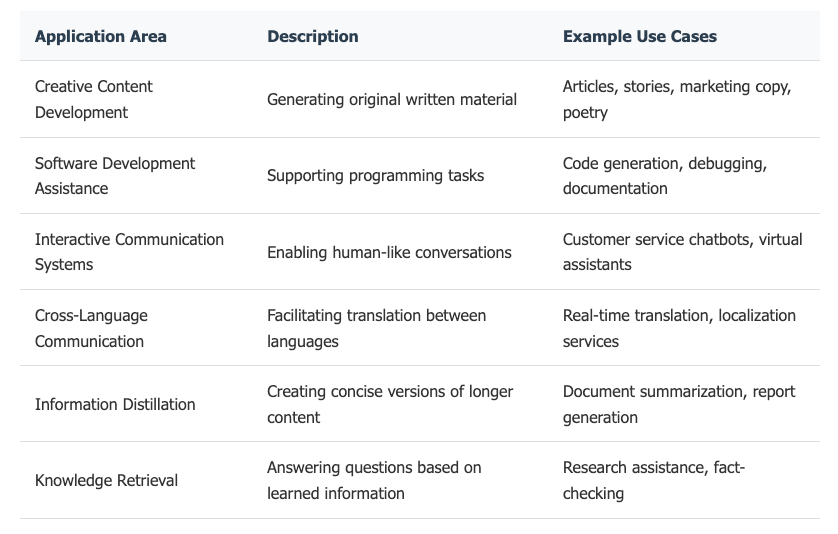 | Application Area | Description | Example Use Cases |
|---|---|---|
| Creative Content Development | Generating original written material | Articles, stories, marketing copy, poetry |
| Software Development Assistance | Supporting programming tasks | Code generation, debugging, documentation |
| Interactive Communication Systems | Enabling human-like conversations | Customer service chatbots, virtual assistants |
| Cross-Language Communication | Facilitating translation between languages | Real-time translation, localization services |
| Information Distillation | Creating concise versions of longer content | Document summarization, report generation |
| Knowledge Retrieval | Answering questions based on learned information | Research assistance, fact-checking |